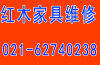 红木家具维修

021-62740238